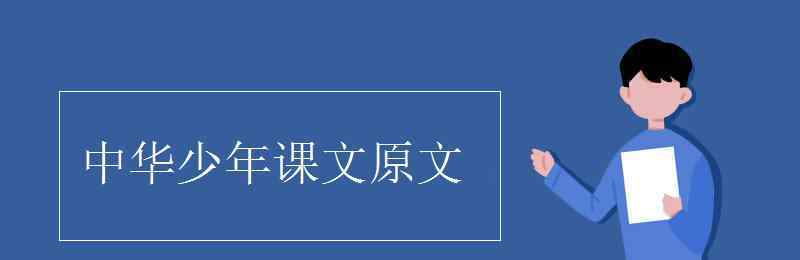 中华少年课文原文